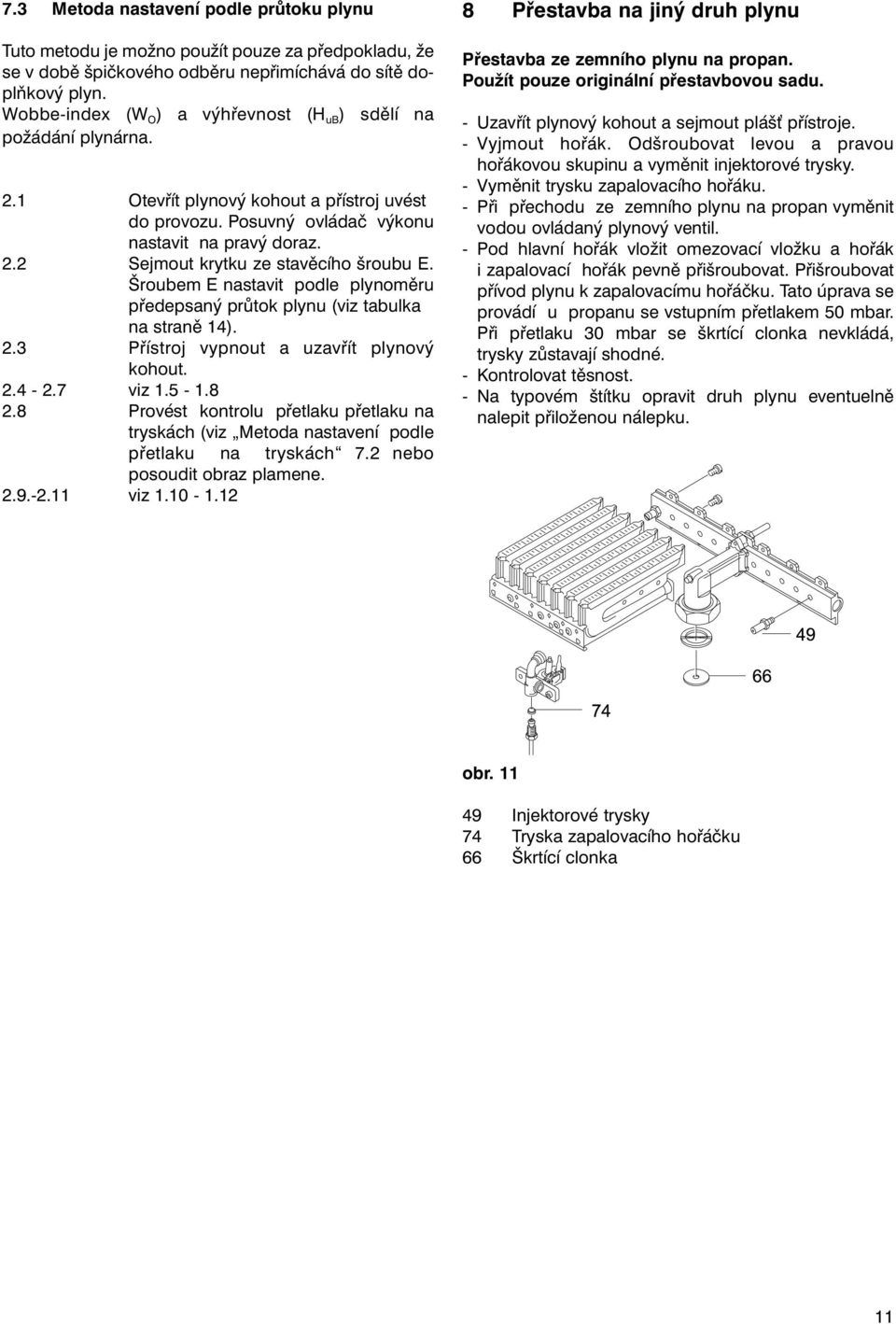 7.3 Metoda nastavení podle průtoku plynu

Tuto metodu je možno použít pouze za předpokladu, že se v době špičkového odběru nepřimíchává do sítě doplňkový plyn. Wobbe-index ($W_O$) a výhřevnost ($H_{uB}$) sdělí na požádání plynárna.

2.1 Otevřít plynový kohout a přístroj uvést do provozu. Posuvný ovládač výkonu nastavit na pravý doraz.
2.2 Sejmout krytku ze stavěcího šroubu E. Šroubem E nastavit podle plynoměru předepsaný průtok plynu (viz tabulka na straně 14).
2.3 Přístroj vypnout a uzavřít plynový kohout.
2.4 - 2.7 viz 1.5 - 1.8
2.8 Provést kontrolu přetlaku přetlaku na tryskách (viz „Metoda nastavení podle přetlaku na tryskách“ 7.2 nebo posoudit obraz plamene.
2.9.-2.11 viz 1.10 - 1.12

8 Přestavba na jiný druh plynu

Přestavba ze zemního plynu na propan. Použít pouze originální přestavbovou sadu.

- Uzavřít plynový kohout a sejmout plášť přístroje.
- Vyjmout hořák. Odšroubovat levou a pravou hořákovou skupinu a vyměnit injektorové trysky.
- Vyměnit trysku zapalovacího hořáku.
- Při přechodu ze zemního plynu na propan vyměnit vodou ovládaný plynový ventil.
- Pod hlavní hořák vložit omezovací vložku a hořák i zapalovací hořák pevně přišroubovat. Přišroubovat přívod plynu k zapalovacímu hořáčku. Tato úprava se provádí u propanu se vstupním přetlakem 50 mbar. Při přetlaku 30 mbar se škrtící clonka nevkládá, trysky zůstavají shodné.
- Kontrolovat těsnost.
- Na typovém štítku opravit druh plynu eventuelně nalepit přiloženou nálepku.

49
66
74

obr. 11

49 Injektorové trysky
74 Tryska zapalovacího hořáčku
66 Škrtící clonka

11